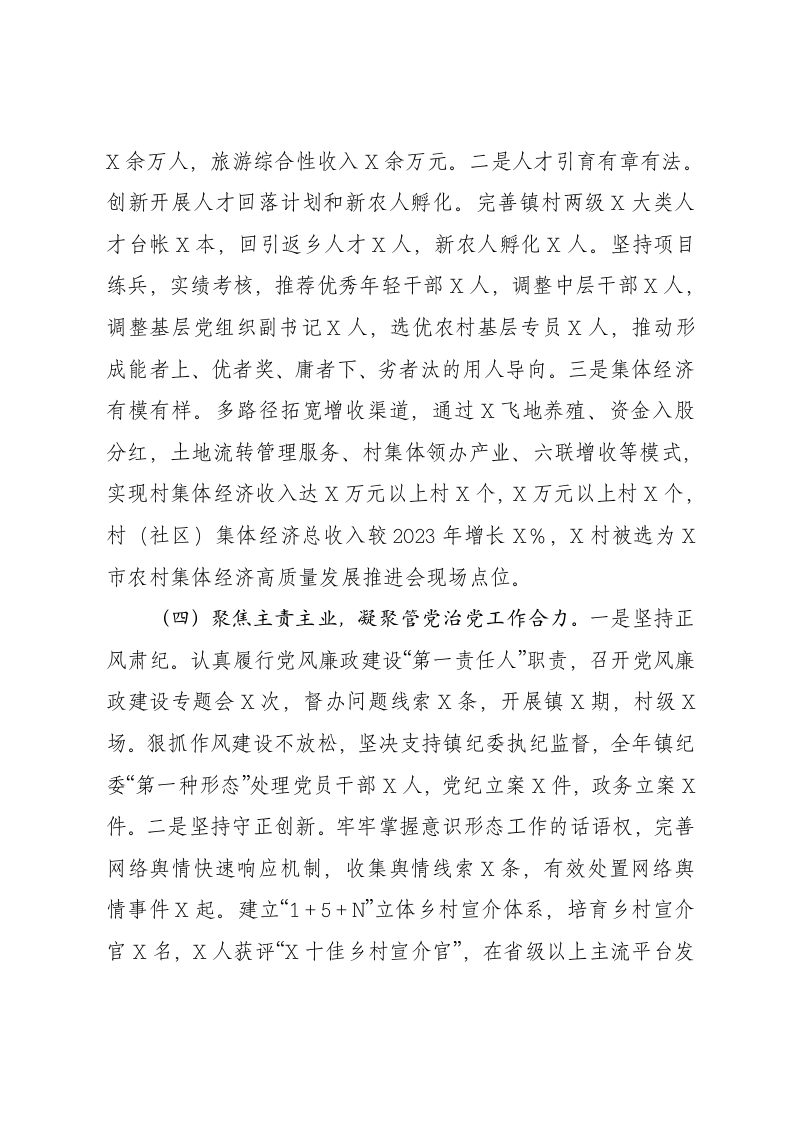 X余万人，旅游综合性收入X余万元。二是人才引育有章有法。创新开展人才回落计划和新农人孵化。完善镇村两级X大类人才台帐X本，回引返乡人才X人，新农人孵化X人。坚持项目练兵，实绩考核，推荐优秀年轻干部X人，调整中层干部X人，调整基层党组织副书记X人，选优农村基层专员X人，推动形成能者上、优者奖、庸者下、劣者汰的用人导向。三是集体经济有模有样。多路径拓宽增收渠道，通过X飞地养殖、资金入股分红，土地流转管理服务、村集体领办产业、六联增收等模式，实现村集体经济收入达X万元以上村X个，X万元以上村X个，村（社区）集体经济总收入较2023年增长X%，X村被选为X市农村集体经济高质量发展推进会现场点位。

（四）聚焦主责主业，凝聚管党治党工作合力。一是坚持正风肃纪。认真履行党风廉政建设“第一责任人”职责，召开党风廉政建设专题会X次，督办问题线索X条，开展镇X期，村级X场。狠抓作风建设不放松，坚决支持镇纪委执纪监督，全年镇纪委“第一种形态”处理党员干部X人，党纪立案X件，政务立案X件。二是坚持守正创新。牢牢掌握意识形态工作的话语权，完善网络舆情快速响应机制，收集舆情线索X条，有效处置网络舆情事件X起。建立“1+5+N”立体乡村宣介体系，培育乡村宣介官X名，X人获评“X十佳乡村宣介官”，在省级以上主流平台发